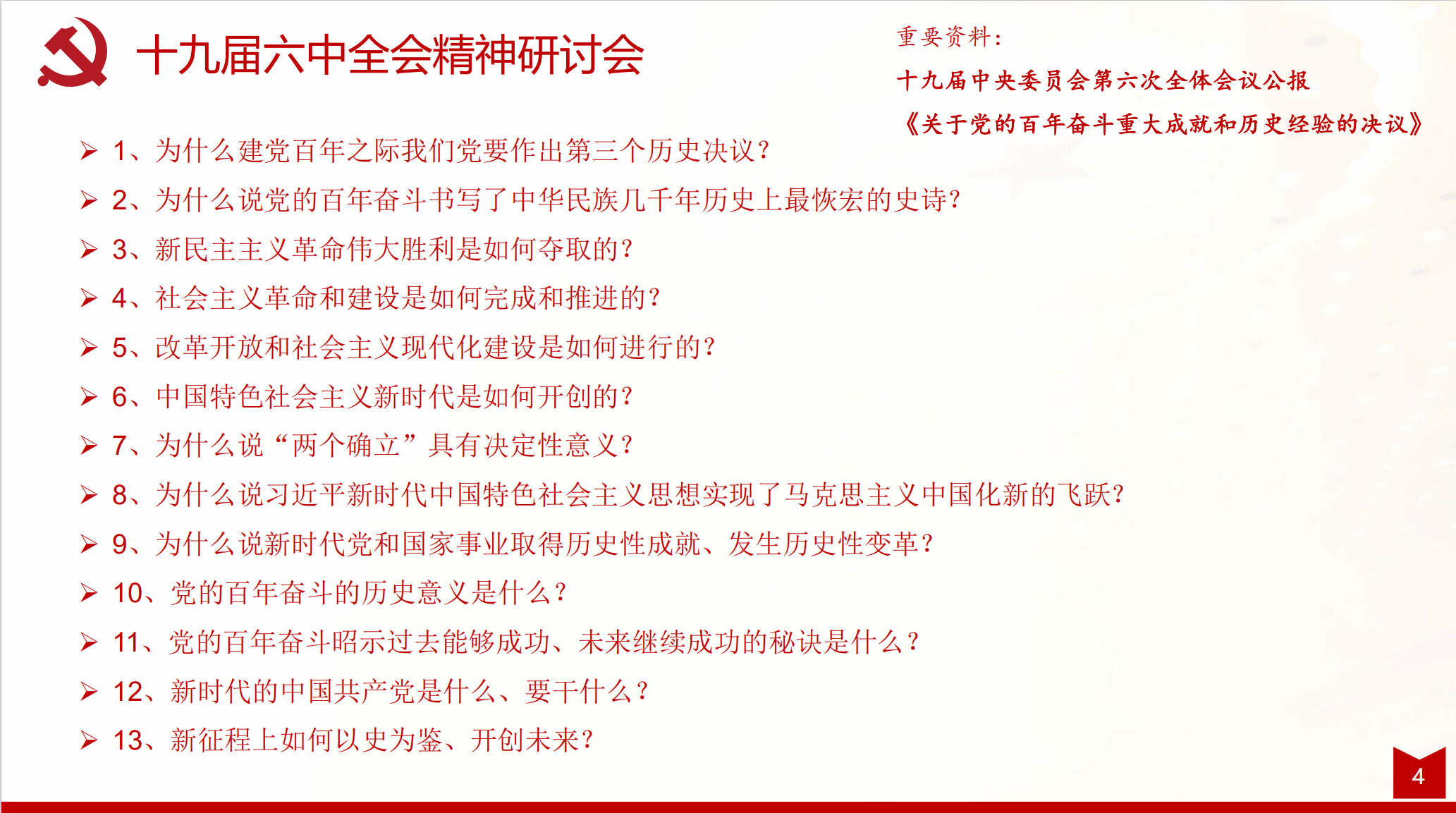 十九届六中全会精神研讨会

重要资料：

十九届中央委员会第六次全体会议公报

《关于党的百年奋斗重大成就和历史经验的决议》

➢ 1、为什么建党百年之际我们党要作出第三个历史决议？

➢ 2、为什么说党的百年奋斗书写了中华民族几千年历史上最恢宏的史诗？

➢ 3、新民主主义革命伟大胜利是如何夺取的？

➢ 4、社会主义革命和建设是如何完成和推进的？

➢ 5、改革开放和社会主义现代化建设是如何进行的？

➢ 6、中国特色社会主义新时代是如何开创的？

➢ 7、为什么说“两个确立”具有决定性意义？

➢ 8、为什么说习近平新时代中国特色社会主义思想实现了马克思主义中国化新的飞跃？

➢ 9、为什么说新时代党和国家事业取得历史性成就、发生历史性变革？

➢ 10、党的百年奋斗的历史意义是什么？

➢ 11、党的百年奋斗昭示过去能够成功、未来继续成功的秘诀是什么？

➢ 12、新时代的中国共产党是什么、要干什么？

➢ 13、新征程上如何以史为鉴、开创未来？

4